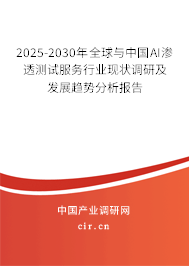 2025-2030年全球与中国AI渗透测试服务行业现状调研及发展趋势分析报告

中国产业调研网

cir.cn